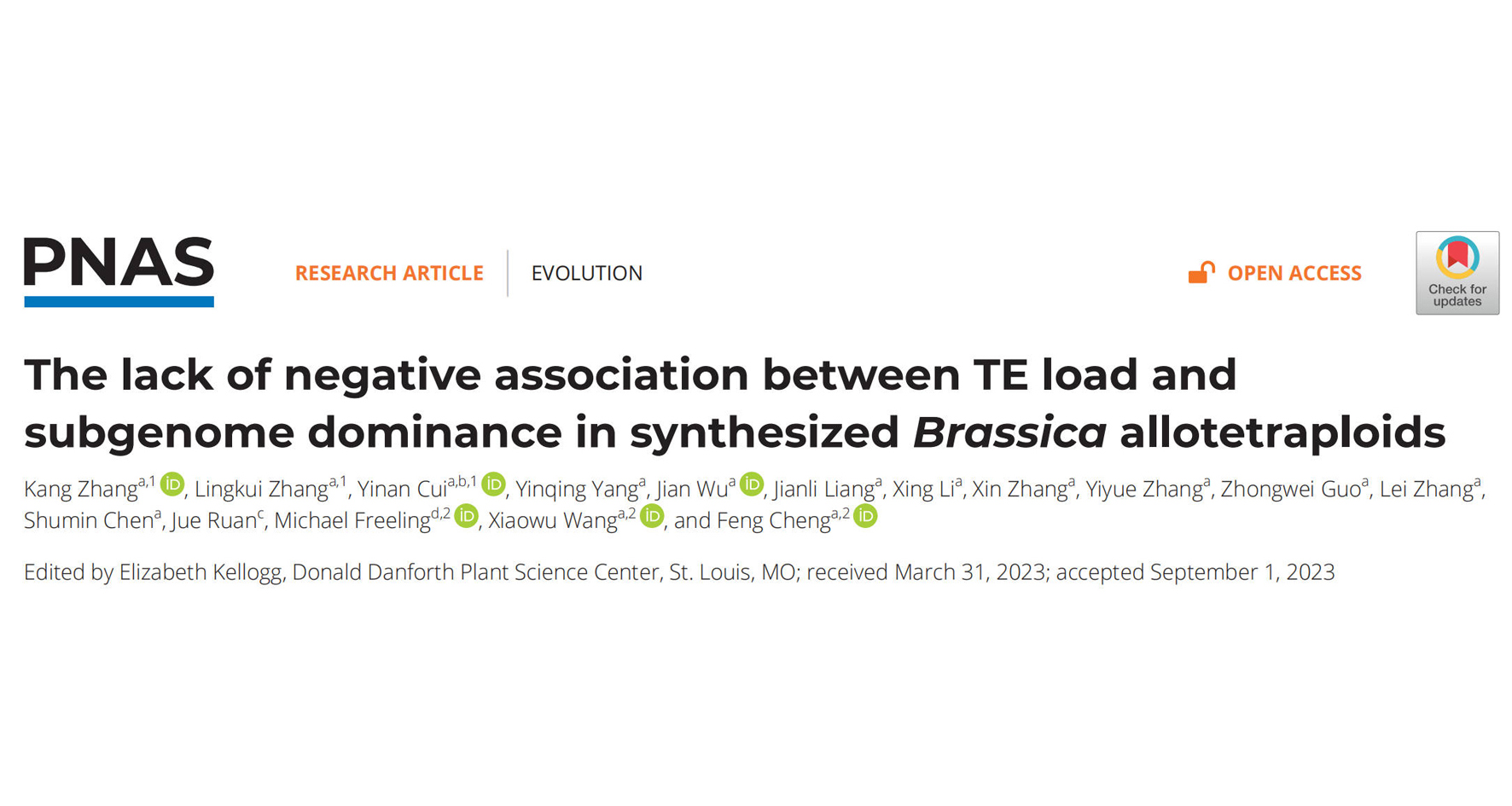 PNAS

RESEARCH ARTICLE EVOLUTION

OPEN ACCESS

Check for updates

The lack of negative association between TE load and subgenome dominance in synthesized Brassica allotetraploids

Kang Zhang$^{a,1}$, Lingkui Zhang$^{a,1}$, Yinan Cui$^{a,b,1}$, Yinqing Yang$^{a}$, Jian Wu$^{a}$, Jianli Liang$^{a}$, Xing Li$^{a}$, Xin Zhang$^{a}$, Yiyue Zhang$^{a}$, Zhongwei Guo$^{a}$, Lei Zhang$^{a}$, Shumin Chen$^{a}$, Jue Ruan$^{c}$, Michael Freeling$^{d,2}$, Xiaowu Wang$^{a,2}$, and Feng Cheng$^{a,2}$

Edited by Elizabeth Kellogg, Donald Danforth Plant Science Center, St. Louis, MO; received March 31, 2023; accepted September 1, 2023